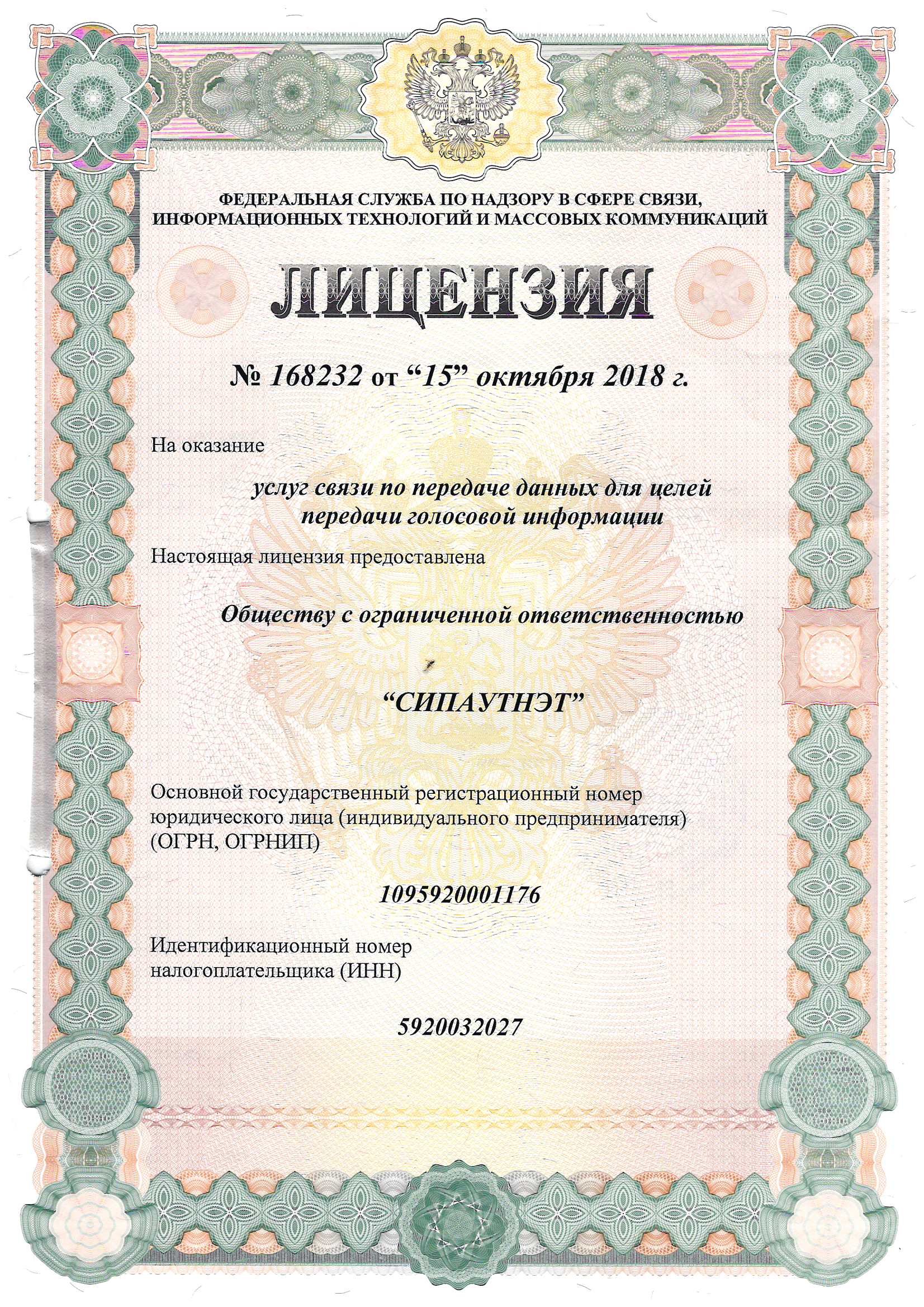 ФЕДЕРАЛЬНАЯ СЛУЖБА ПО НАДЗОРУ В СФЕРЕ СВЯЗИ, ИНФОРМАЦИОННЫХ ТЕХНОЛОГИЙ И МАССОВЫХ КОММУНИКАЦИЙ

ЛИЦЕНЗИЯ

№ 168232 от “15” октября 2018 г.

На оказание

услуг связи по передаче данных для целей передачи голосовой информации

Настоящая лицензия предоставлена

Обществу с ограниченной ответственностью

“СИПАУТНЭТ”

Основной государственный регистрационный номер юридического лица (индивидуального предпринимателя) (ОГРН, ОГРНИП)

1095920001176

Идентификационный номер налогоплательщика (ИНН)

5920032027